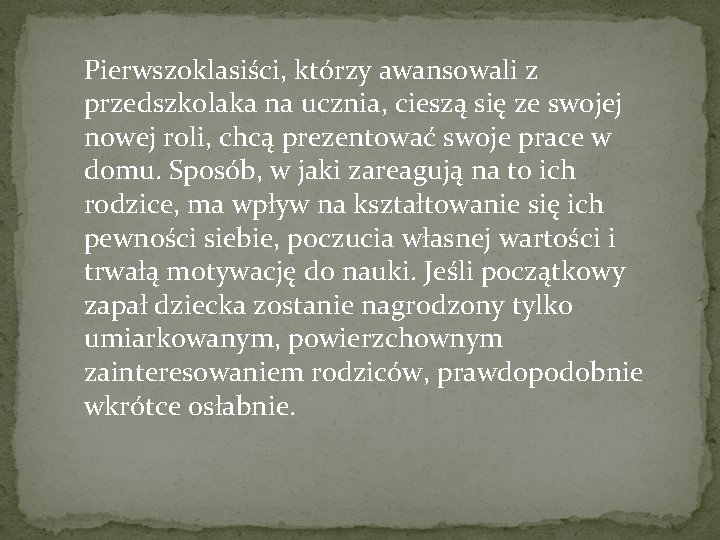 Pierwszoklasiści, którzy awansowali z przedszkolaka na ucznia, cieszą się ze swojej nowej roli, chcą prezentować swoje prace w domu. Sposób, w jaki zareagują na to ich rodzice, ma wpływ na kształtowanie się ich pewności siebie, poczucia własnej wartości i trwałą motywację do nauki. Jeśli początkowy zapał dziecka zostanie nagrodzony tylko umiarkowanym, powierzchownym zainteresowaniem rodziców, prawdopodobnie wkrótce osłabnie.